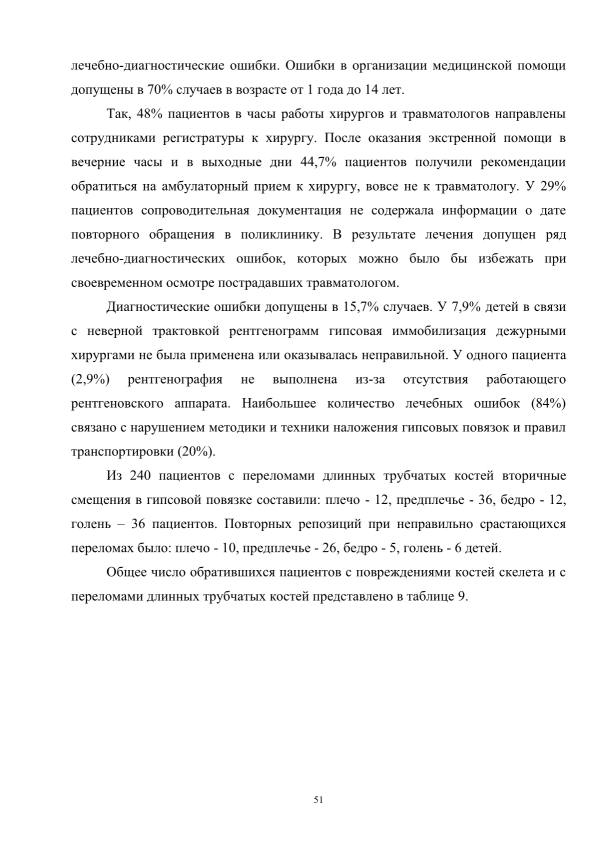 лечебно-диагностические ошибки. Ошибки в организации медицинской помощи допущены в 70% случаев в возрасте от 1 года до 14 лет.

Так, 48% пациентов в часы работы хирургов и травматологов направлены сотрудниками регистратуры к хирургу. После оказания экстренной помощи в вечерние часы и в выходные дни 44,7% пациентов получили рекомендации обратиться на амбулаторный прием к хирургу, вовсе не к травматологу. У 29% пациентов сопроводительная документация не содержала информации о дате повторного обращения в поликлинику. В результате лечения допущен ряд лечебно-диагностических ошибок, которых можно было бы избежать при своевременном осмотре пострадавших травматологом.

Диагностические ошибки допущены в 15,7% случаев. У 7,9% детей в связи с неверной трактовкой рентгенограмм гипсовая иммобилизация дежурными хирургами не была применена или оказывалась неправильной. У одного пациента (2,9%) рентгенография не выполнена из-за отсутствия работающего рентгеновского аппарата. Наибольшее количество лечебных ошибок (84%) связано с нарушением методики и техники наложения гипсовых повязок и правил транспортировки (20%).

Из 240 пациентов с переломами длинных трубчатых костей вторичные смещения в гипсовой повязке составили: плечо - 12, предплечье - 36, бедро - 12, голень – 36 пациентов. Повторных репозиций при неправильно срастающихся переломах было: плечо - 10, предплечье - 26, бедро - 5, голень - 6 детей.

Общее число обратившихся пациентов с повреждениями костей скелета и с переломами длинных трубчатых костей представлено в таблице 9.

51